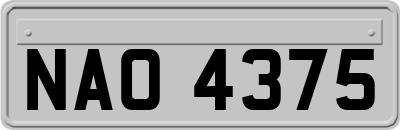 NAO 4375